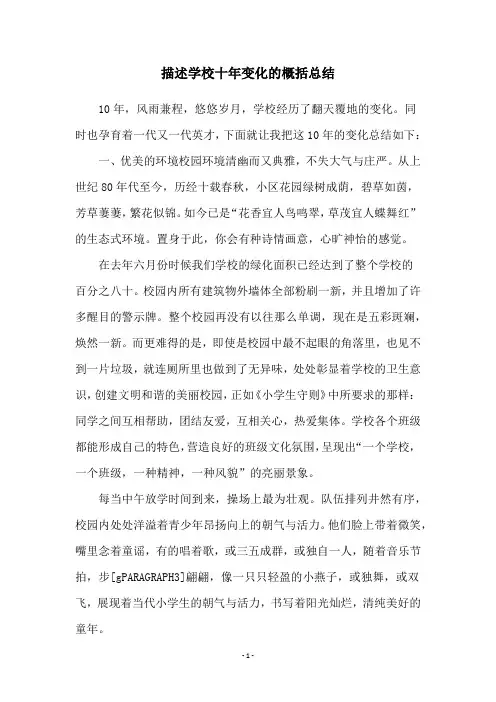 描述学校十年变化的概括总结

10年，风雨兼程，悠悠岁月，学校经历了翻天覆地的变化。同时也孕育着一代又一代英才，下面就让我把这10年的变化总结如下：

一、优美的环境校园环境清幽而又典雅，不失大气与庄严。从上世纪80年代至今，历经十载春秋，小区花园绿树成荫，碧草如茵，芳草萋萋，繁花似锦。如今已是“花香宜人鸟鸣翠，草茂宜人蝶舞红”的生态式环境。置身于此，你会有种诗情画意，心旷神怡的感觉。

在去年六月份时候我们学校的绿化面积已经达到了整个学校的百分之八十。校园内所有建筑物外墙体全部粉刷一新，并且增加了许多醒目的警示牌。整个校园再没有以往那么单调，现在是五彩斑斓，焕然一新。而更难得的是，即使是校园中最不起眼的角落里，也见不到一片垃圾，就连厕所里也做到了无异味，处处彰显着学校的卫生意识，创建文明和谐的美丽校园，正如《小学生守则》中所要求的那样：同学之间互相帮助，团结友爱，互相关心，热爱集体。学校各个班级都能形成自己的特色，营造良好的班级文化氛围，呈现出“一个学校，一个班级，一种精神，一种风貌”的亮丽景象。

每当中午放学时间到来，操场上最为壮观。队伍排列井然有序，校园内处处洋溢着青少年昂扬向上的朝气与活力。他们脸上带着微笑，嘴里念着童谣，有的唱着歌，或三五成群，或独自一人，随着音乐节拍，步[gPARAGRAPH3]翩翩，像一只只轻盈的小燕子，或独舞，或双飞，展现着当代小学生的朝气与活力，书写着阳光灿烂，清纯美好的童年。

- 1 -